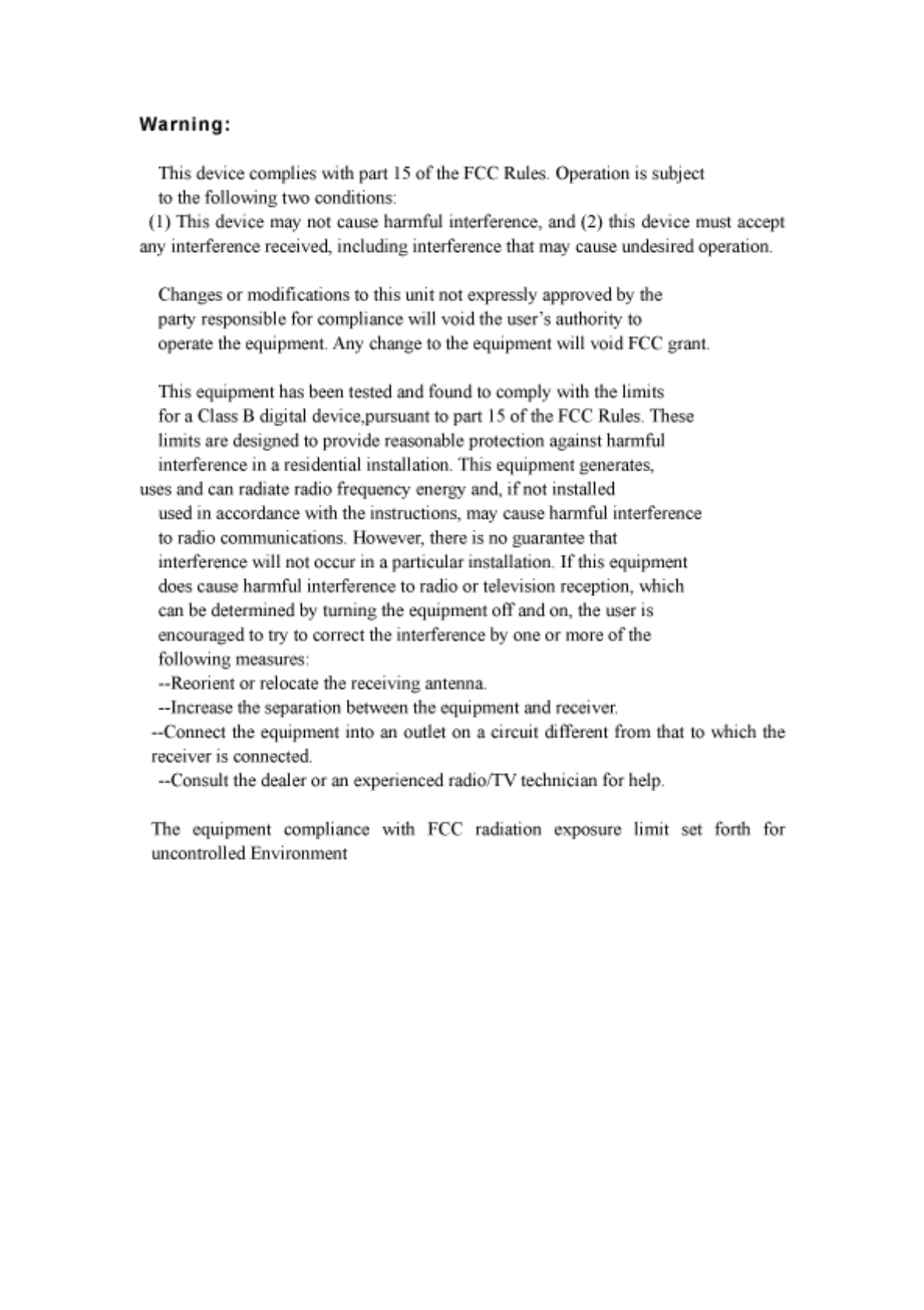 Warning:

This device complies with part 15 of the FCC Rules. Operation is subject to the following two conditions:
(1) This device may not cause harmful interference, and (2) this device must accept any interference received, including interference that may cause undesired operation.

Changes or modifications to this unit not expressly approved by the party responsible for compliance will void the user's authority to operate the equipment. Any change to the equipment will void FCC grant.

This equipment has been tested and found to comply with the limits for a Class B digital device,pursuant to part 15 of the FCC Rules. These limits are designed to provide reasonable protection against harmful interference in a residential installation. This equipment generates, uses and can radiate radio frequency energy and, if not installed used in accordance with the instructions, may cause harmful interference to radio communications. However, there is no guarantee that interference will not occur in a particular installation. If this equipment does cause harmful interference to radio or television reception, which can be determined by turning the equipment off and on, the user is encouraged to try to correct the interference by one or more of the following measures:
--Reorient or relocate the receiving antenna.
--Increase the separation between the equipment and receiver.
--Connect the equipment into an outlet on a circuit different from that to which the receiver is connected.
--Consult the dealer or an experienced radio/TV technician for help.

The equipment compliance with FCC radiation exposure limit set forth for uncontrolled Environment